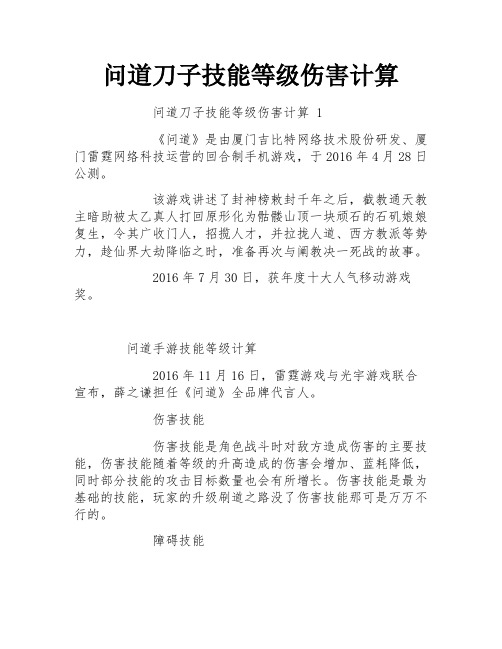 问道刀子技能等级伤害计算

问道刀子技能等级伤害计算 1

《问道》是由厦门吉比特网络技术股份研发、厦门雷霆网络科技运营的回合制手机游戏，于 2016 年 4 月 28 日公测。

该游戏讲述了封神榜敕封千年之后，截教通天教主暗助被太乙真人打回原形化为骷髅山顶一块顽石的石矶娘娘复生，令其广收门人，招揽人才，并拉拢人道、西方教派等势力，趁仙界大劫降临之时，准备再次与阐教决一死战的故事。

2016 年 7 月 30 日，获年度十大人气移动游戏奖。

问道手游技能等级计算

2016 年 11 月 16 日，雷霆游戏与光宇游戏联合宣布，薛之谦担任《问道》全品牌代言人。

伤害技能

伤害技能是角色战斗时对敌方造成伤害的主要技能，伤害技能随着等级的升高造成的伤害会增加、蓝耗降低，同时部分技能的攻击目标数量也会有所增长。伤害技能是最为基础的技能，玩家的升级刷道之路没了伤害技能那可是万万不行的。

障碍技能